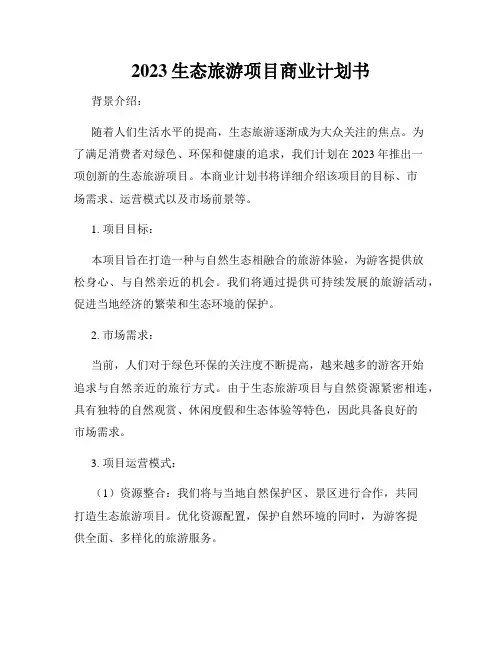 2023 生态旅游项目商业计划书

背景介绍：

随着人们生活水平的提高，生态旅游逐渐成为大众关注的焦点。为了满足消费者对绿色、环保和健康的追求，我们计划在 2023 年推出一项创新的生态旅游项目。本商业计划书将详细介绍该项目的目标、市场需求、运营模式以及市场前景等。

1. 项目目标：

本项目旨在打造一种与自然生态相融合的旅游体验，为游客提供放松身心、与自然亲近的机会。我们将通过提供可持续发展的旅游活动，促进当地经济的繁荣和生态环境的保护。

2. 市场需求：

当前，人们对于绿色环保的关注度不断提高，越来越多的游客开始追求与自然亲近的旅行方式。由于生态旅游项目与自然资源紧密相连，具有独特的自然观赏、休闲度假和生态体验等特色，因此具备良好的市场需求。

3. 项目运营模式：

（1）资源整合：我们将与当地自然保护区、景区进行合作，共同打造生态旅游项目。优化资源配置，保护自然环境的同时，为游客提供全面、多样化的旅游服务。